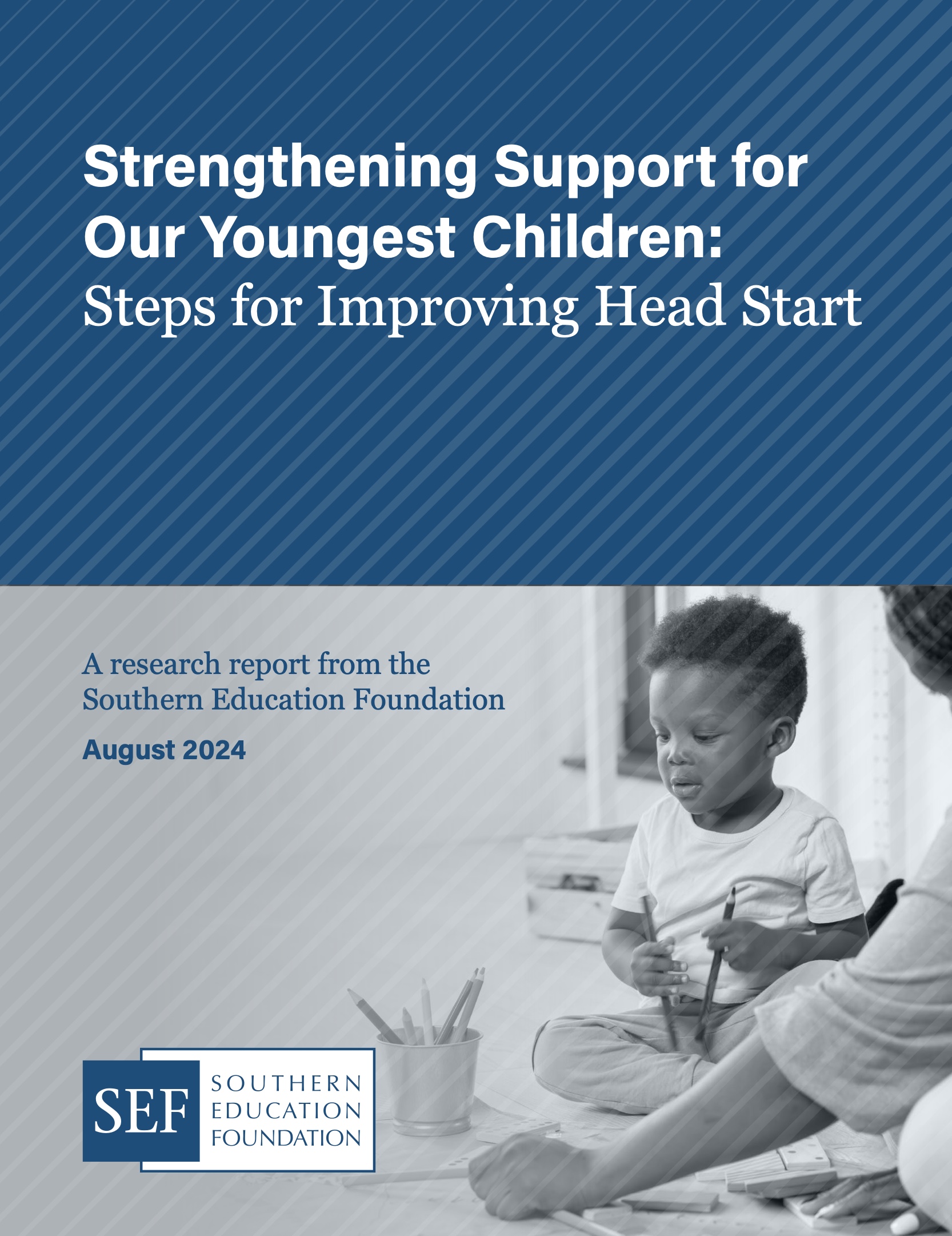 Strengthening Support for Our Youngest Children:
Steps for Improving Head Start

A research report from the Southern Education Foundation

August 2024

SEF SOUTHERN EDUCATION FOUNDATION